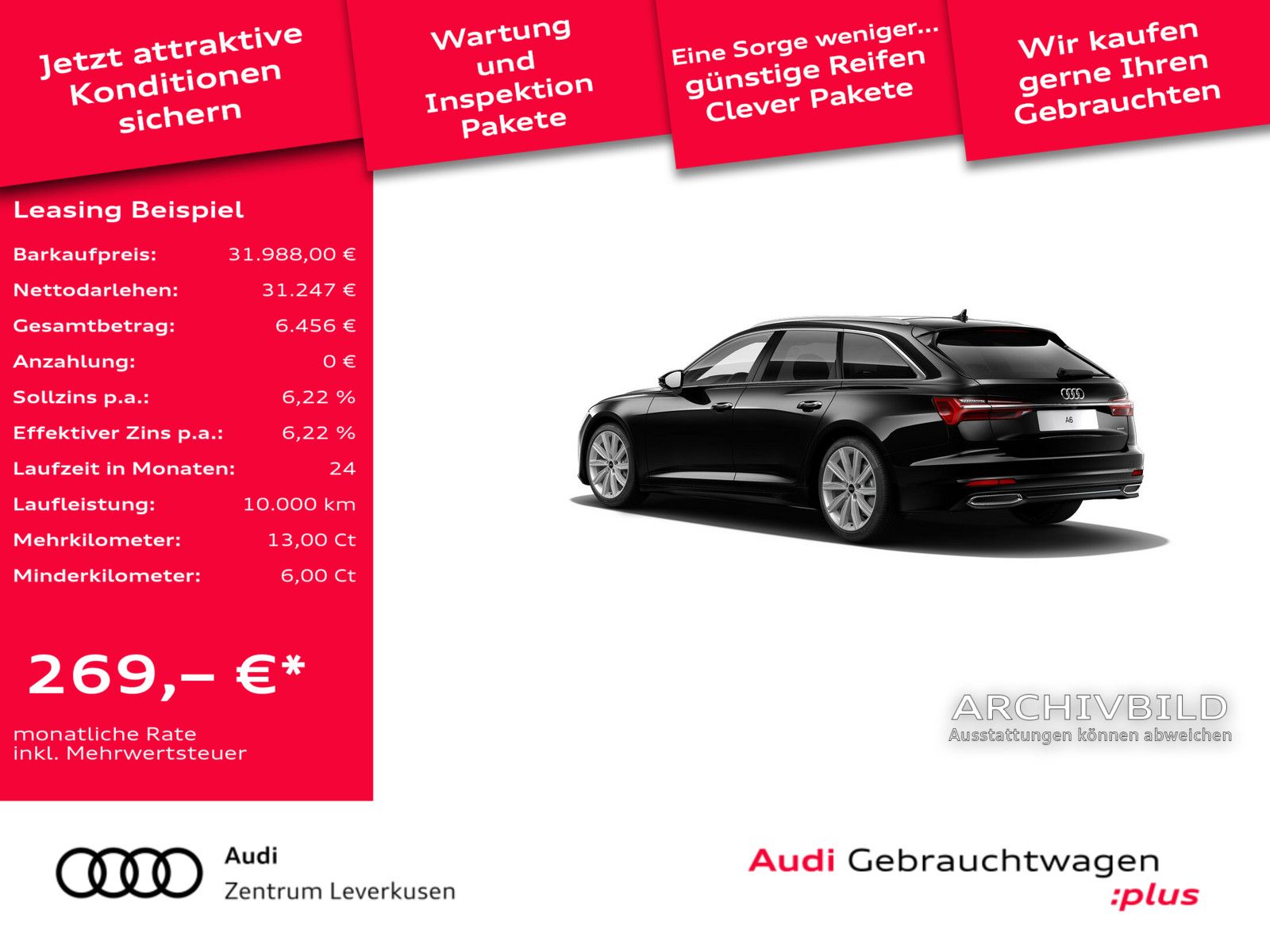 Jetzt attraktive Konditionen sichern

Wartung und Inspektion Pakete

Eine Sorge weniger... günstige Reifen Clever Pakete

Wir kaufen gerne Ihren Gebrauchten

Leasing Beispiel

| | |
|---|---|
| Barkaufpreis: | 31.988,00 € |
| Nettodarlehen: | 31.247 € |
| Gesamtbetrag: | 6.456 € |
| Anzahlung: | 0 € |
| Sollzins p.a.: | 6,22 % |
| Effektiver Zins p.a.: | 6,22 % |
| Laufzeit in Monaten: | 24 |
| Laufleistung: | 10.000 km |
| Mehrkilometer: | 13,00 Ct |
| Minderkilometer: | 6,00 Ct |

269,– €*

monatliche Rate inkl. Mehrwertsteuer

A6

ARCHIVBILD
Ausstattungen können abweichen

Audi
Zentrum Leverkusen

Audi Gebrauchtwagen :plus